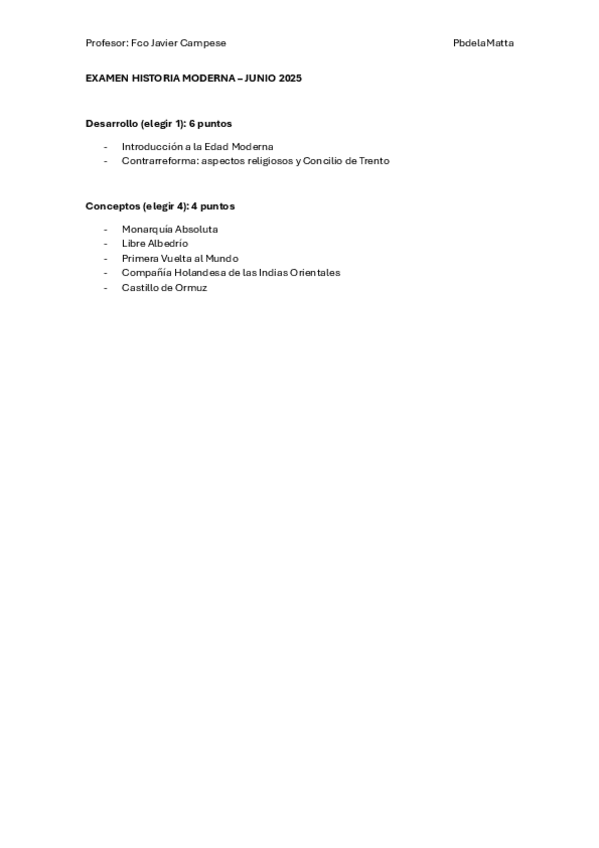 Profesor: Fco Javier Campese PbdelaMatta

EXAMEN HISTORIA MODERNA – JUNIO 2025

Desarrollo (elegir 1): 6 puntos

- Introducción a la Edad Moderna
- Contrarreforma: aspectos religiosos y Concilio de Trento

Conceptos (elegir 4): 4 puntos

- Monarquía Absoluta
- Libre Albedrío
- Primera Vuelta al Mundo
- Compañía Holandesa de las Indias Orientales
- Castillo de Ormuz